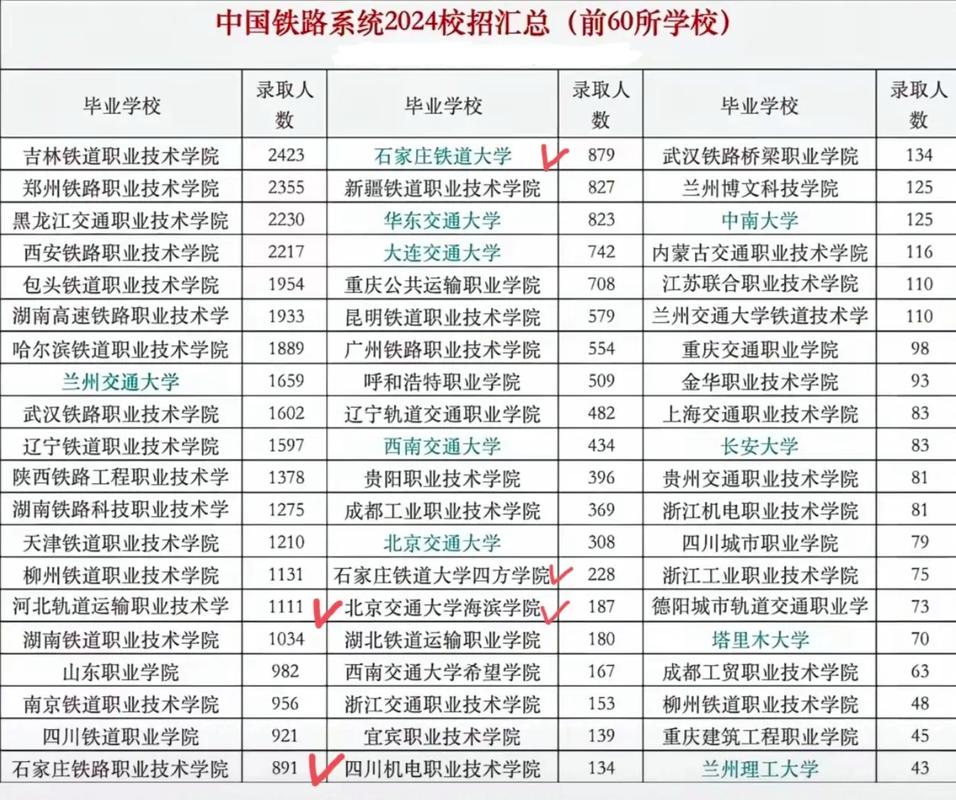 中国铁路系统2024校招汇总（前60所学校）

| 毕业学校 | 录取人数 | 毕业学校 | 录取人数 | 毕业学校 | 录取人数 |
|---|---|---|---|---|---|
| 吉林铁道职业技术学院 | 2423 | 石家庄铁道大学 | 879 | 武汉铁路桥梁职业学院 | 134 |
| 郑州铁路职业技术学院 | 2355 | 新疆铁道职业技术学院 | 827 | 兰州博文科技学院 | 125 |
| 黑龙江交通职业技术学院 | 2230 | 华东交通大学 | 823 | 中南大学 | 125 |
| 西安铁路职业技术学院 | 2217 | 大连交通大学 | 742 | 内蒙古交通职业技术学院 | 116 |
| 包头铁道职业技术学院 | 1954 | 重庆公共运输职业学院 | 708 | 江苏联合职业技术学院 | 110 |
| 湖南高速铁路职业技术学 | 1933 | 昆明铁道职业技术学院 | 579 | 兰州交通大学铁道技术学 | 110 |
| 哈尔滨铁道职业技术学院 | 1889 | 广州铁路职业技术学院 | 554 | 重庆交通职业学院 | 98 |
| 兰州交通大学 | 1659 | 呼和浩特职业学院 | 509 | 金华职业技术学院 | 93 |
| 武汉铁路职业技术学院 | 1602 | 辽宁轨道交通职业学院 | 482 | 上海交通职业技术学院 | 83 |
| 辽宁铁道职业技术学院 | 1597 | 西南交通大学 | 434 | 长安大学 | 83 |
| 陕西铁路工程职业技术学 | 1378 | 贵阳职业技术学院 | 396 | 贵州交通职业技术学院 | 81 |
| 湖南铁路科技职业技术学 | 1275 | 成都工业职业技术学院 | 369 | 浙江机电职业技术学院 | 81 |
| 天津铁道职业技术学院 | 1210 | 北京交通大学 | 308 | 四川城市职业学院 | 79 |
| 柳州铁道职业技术学院 | 1131 | 石家庄铁道大学四方学院 | 228 | 浙江工业职业技术学院 | 75 |
| 河北轨道运输职业技术学 | 1111 | 北京交通大学海滨学院 | 187 | 德阳城市轨道交通职业学 | 73 |
| 湖南铁道职业技术学院 | 1034 | 湖北铁道运输职业学院 | 180 | 塔里木大学 | 70 |
| 山东职业学院 | 982 | 西南交通大学希望学院 | 167 | 成都工贸职业技术学院 | 63 |
| 南京铁道职业技术学院 | 956 | 浙江交通职业技术学院 | 153 | 柳州铁道职业技术学院 | 48 |
| 四川铁道职业学院 | 921 | 宜宾职业技术学院 | 139 | 重庆建筑工程职业学院 | 45 |
| 石家庄铁路职业技术学院 | 891 | 四川机电职业技术学院 | 134 | 兰州理工大学 | 43 |